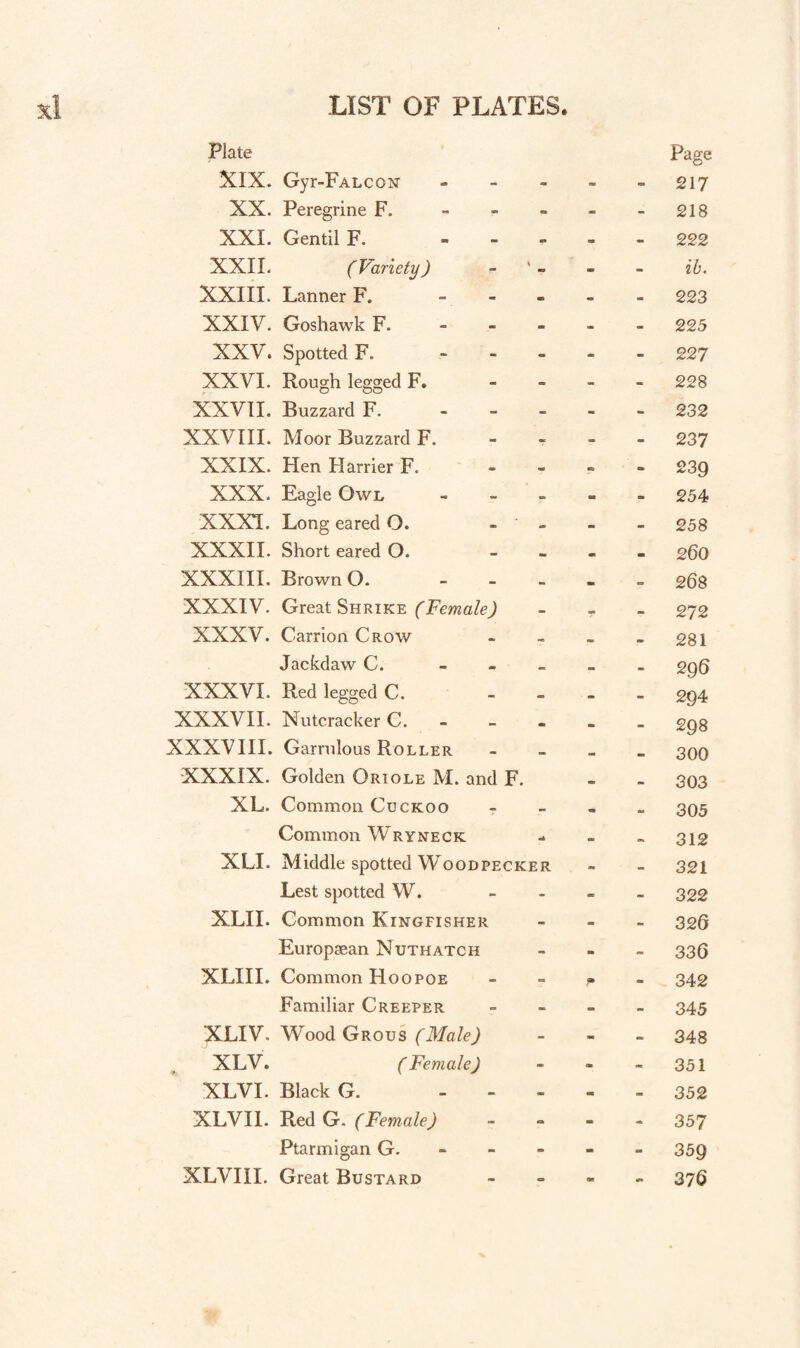 xl LIST OF PLATES.

| Plate | | Page |
|---|---|---|
| XIX. | Gyr-Falcon - - - - - | 217 |
| XX. | Peregrine F. - - - - - | 218 |
| XXI. | Gentil F. - - - - - | 222 |
| XXII. | (Variety) - - - - | ib. |
| XXIII. | Lanner F. - - - - - | 223 |
| XXIV. | Goshawk F. - - - - - | 225 |
| XXV. | Spotted F. - - - - - | 227 |
| XXVI. | Rough legged F. - - - - | 228 |
| XXVII. | Buzzard F. - - - - - | 232 |
| XXVIII. | Moor Buzzard F. - - - - | 237 |
| XXIX. | Hen Harrier F. - - - - | 239 |
| XXX. | Eagle Owl - - - - - | 254 |
| XXXI. | Long eared O. - - - - | 258 |
| XXXII. | Short eared O. - - - - | 260 |
| XXXIII. | Brown O. - - - - - | 268 |
| XXXIV. | Great Shrike (Female) - - - | 272 |
| XXXV. | Carrion Crow - - - - | 281 |
| | Jackdaw C. - - - - - | 296 |
| XXXVI. | Red legged C. - - - - | 294 |
| XXXVII. | Nutcracker C. - - - - - | 298 |
| XXXVIII. | Garrulous Roller - - - - | 300 |
| XXXIX. | Golden Oriole M. and F. - - | 303 |
| XL. | Common Cuckoo - - - - | 305 |
| | Common Wryneck - - - | 312 |
| XLI. | Middle spotted Woodpecker - - | 321 |
| | Lest spotted W. - - - - | 322 |
| XLII. | Common Kingfisher - - - | 326 |
| | Europæan Nuthatch - - - | 336 |
| XLIII. | Common Hoopoe - - - - | 342 |
| | Familiar Creeper - - - - | 345 |
| XLIV. | Wood Grous (Male) - - - | 348 |
| XLV. | (Female) - - - | 351 |
| XLVI. | Black G. - - - - - | 352 |
| XLVII. | Red G. (Female) - - - - | 357 |
| | Ptarmigan G. - - - - - | 359 |
| XLVIII. | Great Bustard - - - - | 376 |